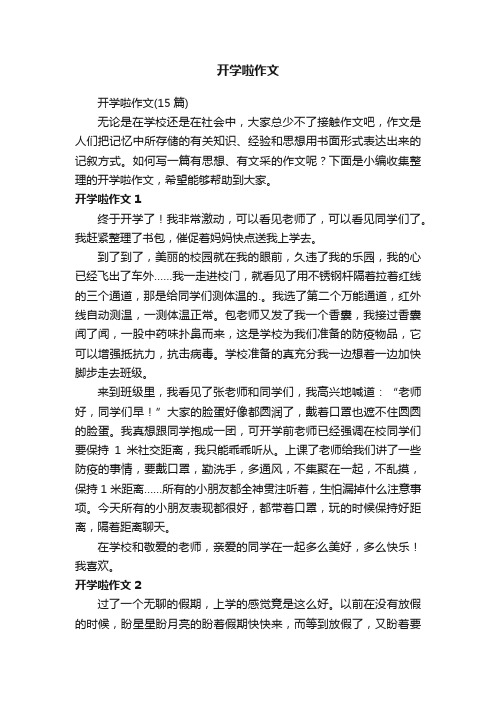 开学啦作文

开学啦作文(15 篇)

无论是在学校还是在社会中，大家总少不了接触作文吧，作文是人们把记忆中所存储的有关知识、经验和思想用书面形式表达出来的记叙方式。如何写一篇有思想、有文采的作文呢？下面是小编收集整理的开学啦作文，希望能够帮助到大家。

开学啦作文 1

终于开学了！我非常激动，可以看见老师了，可以看见同学们了。我赶紧整理了书包，催促着妈妈快点送我上学去。

到了到了，美丽的校园就在我的眼前，久违了我的乐园，我的心已经飞出了车外……我一走进校门，就看见了用不锈钢杆隔着拉着红线的三个通道，那是给同学们测体温的.。我选了第二个万能通道，红外线自动测温，一测体温正常。包老师又发了我一个香囊，我接过香囊闻了闻，一股中药味扑鼻而来，这是学校为我们准备的防疫物品，它可以增强抵抗力，抗击病毒。学校准备的真充分我一边想着一边加快脚步走去班级。

来到班级里，我看见了张老师和同学们，我高兴地喊道：“老师好，同学们早！”大家的脸蛋好像都圆润了，戴着口罩也遮不住圆圆的脸蛋。我真想跟同学抱成一团，可开学前老师已经强调在校同学们要保持 1 米社交距离，我只能乖乖听从。上课了老师给我们讲了一些防疫的事情，要戴口罩，勤洗手，多通风，不集聚在一起，不乱摸，保持 1 米距离……所有的小朋友都全神贯注听着，生怕漏掉什么注意事项。今天所有的小朋友表现都很好，都带着口罩，玩的时候保持好距离，隔着距离聊天。

在学校和敬爱的老师，亲爱的同学在一起多么美好，多么快乐！我喜欢。

开学啦作文 2

过了一个无聊的假期，上学的感觉竟是这么好。以前在没有放假的时候，盼星星盼月亮的盼着假期快快来，而等到放假了，又盼着要